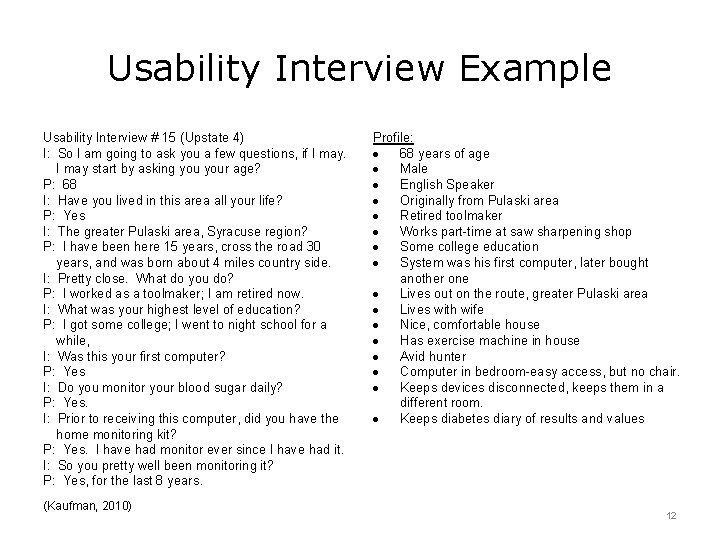 Usability Interview Example

Usability Interview # 15 (Upstate 4)
I: So I am going to ask you a few questions, if I may. I may start by asking you your age?
P: 68
I: Have you lived in this area all your life?
P: Yes
I: The greater Pulaski area, Syracuse region?
P: I have been here 15 years, cross the road 30 years, and was born about 4 miles country side.
I: Pretty close. What do you do?
P: I worked as a toolmaker; I am retired now.
I: What was your highest level of education?
P: I got some college; I went to night school for a while,
I: Was this your first computer?
P: Yes
I: Do you monitor your blood sugar daily?
P: Yes.
I: Prior to receiving this computer, did you have the home monitoring kit?
P: Yes. I have had monitor ever since I have had it.
I: So you pretty well been monitoring it?
P: Yes, for the last 8 years.

(Kaufman, 2010)

Profile:
• 68 years of age
• Male
• English Speaker
• Originally from Pulaski area
• Retired toolmaker
• Works part-time at saw sharpening shop
• Some college education
• System was his first computer, later bought another one
• Lives out on the route, greater Pulaski area
• Lives with wife
• Nice, comfortable house
• Has exercise machine in house
• Avid hunter
• Computer in bedroom-easy access, but no chair.
• Keeps devices disconnected, keeps them in a different room.
• Keeps diabetes diary of results and values

12